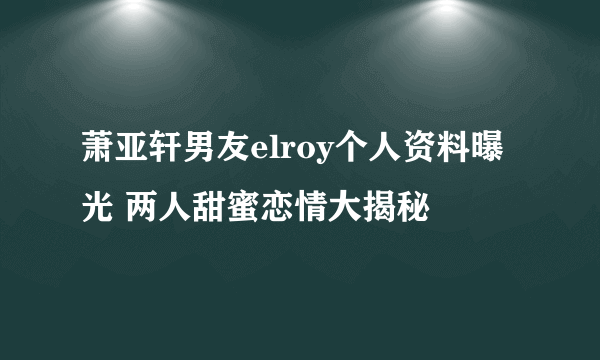 萧亚轩男友elroy个人资料曝光 两人甜蜜恋情大揭秘